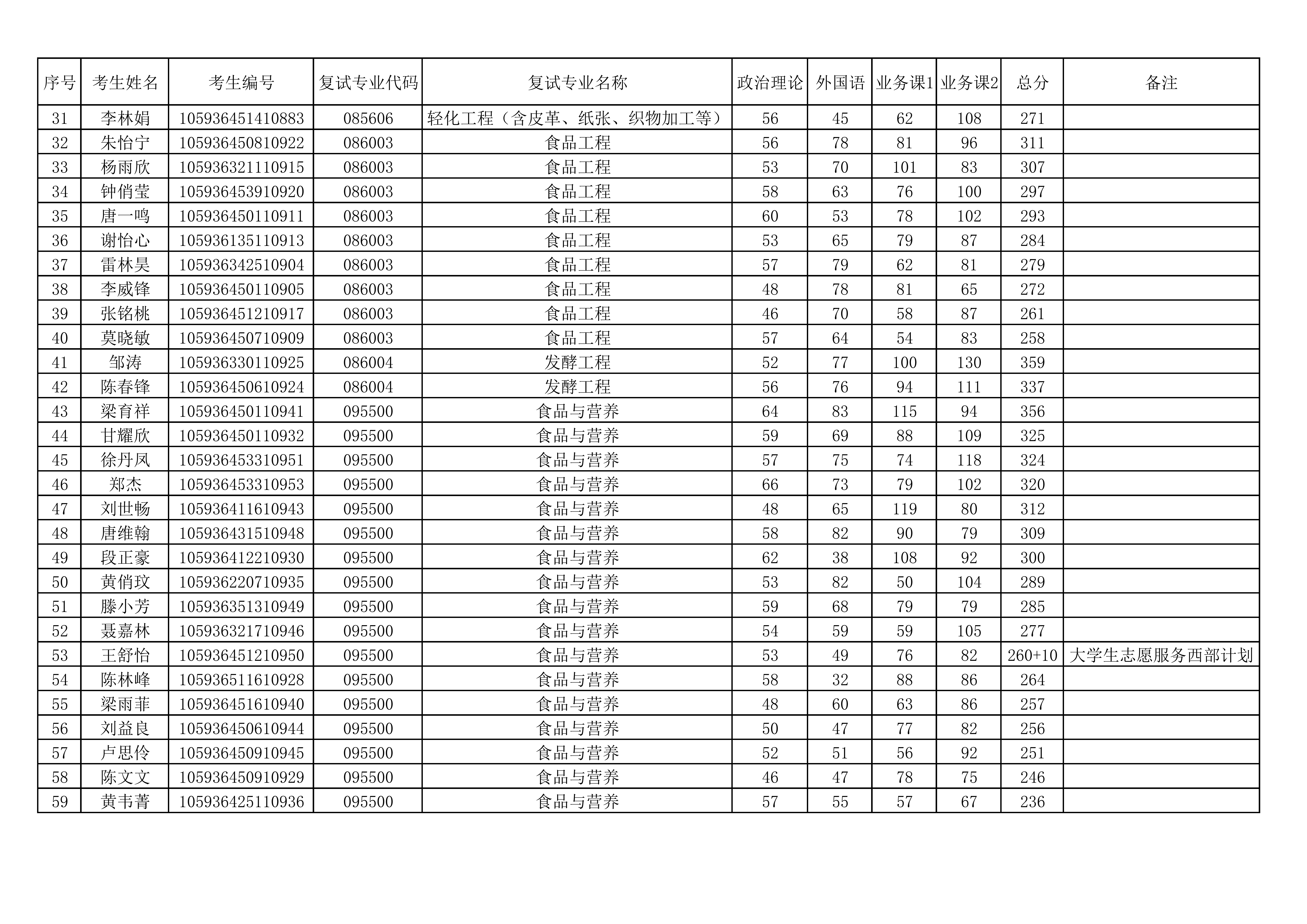 | 序号 | 考生姓名 | 考生编号 | 复试专业代码 | 复试专业名称 | 政治理论 | 外国语 | 业务课1 | 业务课2 | 总分 | 备注 |
|---|---|---|---|---|---|---|---|---|---|---|
| 31 | 李林娟 | 105936451410883 | 085606 | 轻化工程（含皮革、纸张、织物加工等） | 56 | 45 | 62 | 108 | 271 | |
| 32 | 朱怡宁 | 105936450810922 | 086003 | 食品工程 | 56 | 78 | 81 | 96 | 311 | |
| 33 | 杨雨欣 | 105936321110915 | 086003 | 食品工程 | 53 | 70 | 101 | 83 | 307 | |
| 34 | 钟俏莹 | 105936453910920 | 086003 | 食品工程 | 58 | 63 | 76 | 100 | 297 | |
| 35 | 唐一鸣 | 105936450110911 | 086003 | 食品工程 | 60 | 53 | 78 | 102 | 293 | |
| 36 | 谢怡心 | 105936135110913 | 086003 | 食品工程 | 53 | 65 | 79 | 87 | 284 | |
| 37 | 雷林昊 | 105936342510904 | 086003 | 食品工程 | 57 | 79 | 62 | 81 | 279 | |
| 38 | 李威锋 | 105936450110905 | 086003 | 食品工程 | 48 | 78 | 81 | 65 | 272 | |
| 39 | 张铭桃 | 105936451210917 | 086003 | 食品工程 | 46 | 70 | 58 | 87 | 261 | |
| 40 | 莫晓敏 | 105936450710909 | 086003 | 食品工程 | 57 | 64 | 54 | 83 | 258 | |
| 41 | 邹涛 | 105936330110925 | 086004 | 发酵工程 | 52 | 77 | 100 | 130 | 359 | |
| 42 | 陈春锋 | 105936450610924 | 086004 | 发酵工程 | 56 | 76 | 94 | 111 | 337 | |
| 43 | 梁育祥 | 105936450110941 | 095500 | 食品与营养 | 64 | 83 | 115 | 94 | 356 | |
| 44 | 甘耀欣 | 105936450110932 | 095500 | 食品与营养 | 59 | 69 | 88 | 109 | 325 | |
| 45 | 徐丹凤 | 105936453310951 | 095500 | 食品与营养 | 57 | 75 | 74 | 118 | 324 | |
| 46 | 郑杰 | 105936453310953 | 095500 | 食品与营养 | 66 | 73 | 79 | 102 | 320 | |
| 47 | 刘世畅 | 105936411610943 | 095500 | 食品与营养 | 48 | 65 | 119 | 80 | 312 | |
| 48 | 唐维翰 | 105936431510948 | 095500 | 食品与营养 | 58 | 82 | 90 | 79 | 309 | |
| 49 | 段正豪 | 105936412210930 | 095500 | 食品与营养 | 62 | 38 | 108 | 92 | 300 | |
| 50 | 黄俏玟 | 105936220710935 | 095500 | 食品与营养 | 53 | 82 | 50 | 104 | 289 | |
| 51 | 滕小芳 | 105936351310949 | 095500 | 食品与营养 | 59 | 68 | 79 | 79 | 285 | |
| 52 | 聂嘉林 | 105936321710946 | 095500 | 食品与营养 | 54 | 59 | 59 | 105 | 277 | |
| 53 | 王舒怡 | 105936451210950 | 095500 | 食品与营养 | 53 | 49 | 76 | 82 | 260+10 | 大学生志愿服务西部计划 |
| 54 | 陈林峰 | 105936511610928 | 095500 | 食品与营养 | 58 | 32 | 88 | 86 | 264 | |
| 55 | 梁雨菲 | 105936451610940 | 095500 | 食品与营养 | 48 | 60 | 63 | 86 | 257 | |
| 56 | 刘益良 | 105936450610944 | 095500 | 食品与营养 | 50 | 47 | 77 | 82 | 256 | |
| 57 | 卢思伶 | 105936450910945 | 095500 | 食品与营养 | 52 | 51 | 56 | 92 | 251 | |
| 58 | 陈文文 | 105936450910929 | 095500 | 食品与营养 | 46 | 47 | 78 | 75 | 246 | |
| 59 | 黄韦菁 | 105936425110936 | 095500 | 食品与营养 | 57 | 55 | 57 | 67 | 236 | |